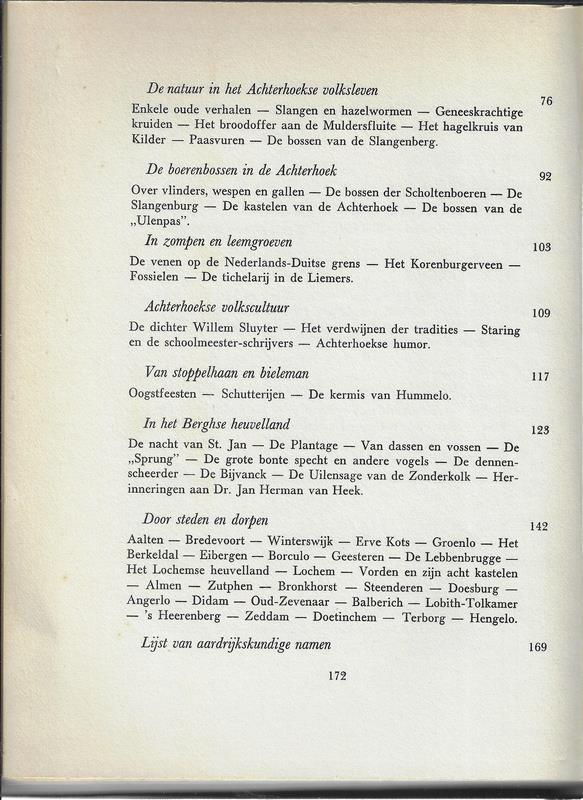 De natuur in het Achterhoekse volksleven 76

Enkele oude verhalen — Slangen en hazelwormen — Geneeskrachtige kruiden — Het broodoffer aan de Muldersfluite — Het hagelkruis van Kilder — Paasvuren — De bossen van de Slangenberg.

De boerenbossen in de Achterhoek 92

Over vlinders, wespen en gallen — De bossen der Scholtenboeren — De Slangenburg — De kastelen van de Achterhoek — De bossen van de „Ulenpas".

In zompen en leemgroeven 103

De venen op de Nederlands-Duitse grens — Het Korenburgerveen — Fossielen — De tichelarij in de Liemers.

Achterhoekse volkscultuur 109

De dichter Willem Sluyter — Het verdwijnen der tradities — Staring en de schoolmeester-schrijvers — Achterhoekse humor.

Van stoppelhaan en bieleman 117

Oogstfeesten — Schutterijen — De kermis van Hummelo.

In het Berghse heuvelland 123

De nacht van St. Jan — De Plantage — Van dassen en vossen — De „Sprung" — De grote bonte specht en andere vogels — De dennenscheerder — De Bijvanck — De Uilensage van de Zonderkolk — Herinneringen aan Dr. Jan Herman van Heek.

Door steden en dorpen 142

Aalten — Bredevoort — Winterswijk — Erve Kots — Groenlo — Het Berkeldal — Eibergen — Borculo — Geesteren — De Lebbenbrugge — Het Lochemse heuvelland — Lochem — Vorden en zijn acht kastelen — Almen — Zutphen — Bronkhorst — Steenderen — Doesburg — Angerlo — Didam — Oud-Zevenaar — Balberich — Lobith-Tolkamer — 's Heerenberg — Zeddam — Doetinchem — Terborg — Hengelo.

Lijst van aardrijkskundige namen 169

172